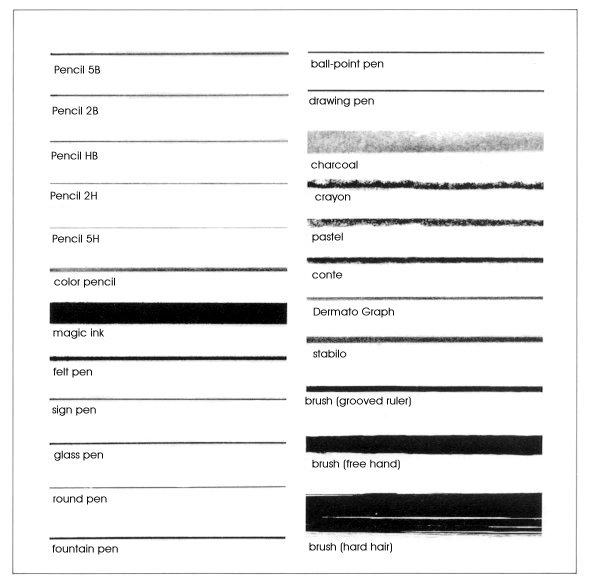 Pencil 5B

Pencil 2B

Pencil HB

Pencil 2H

Pencil 5H

color pencil

magic ink

felt pen

sign pen

glass pen

round pen

fountain pen

ball-point pen

drawing pen

charcoal

crayon

pastel

conte

Dermato Graph

stabilo

brush (grooved ruler)

brush (free hand)

brush (hard hair)